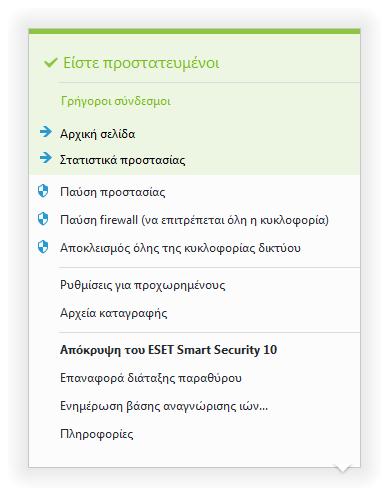 Είστε προστατευμένοι

Γρήγοροι σύνδεσμοι

Αρχική σελίδα

Στατιστικά προστασίας

Παύση προστασίας

Παύση firewall (να επιτρέπεται όλη η κυκλοφορία)

Αποκλεισμός όλης της κυκλοφορίας δικτύου

Ρυθμίσεις για προχωρημένους

Αρχεία καταγραφής

Απόκρυψη του ESET Smart Security 10

Επαναφορά διάταξης παραθύρου

Ενημέρωση βάσης αναγνώρισης ιών...

Πληροφορίες